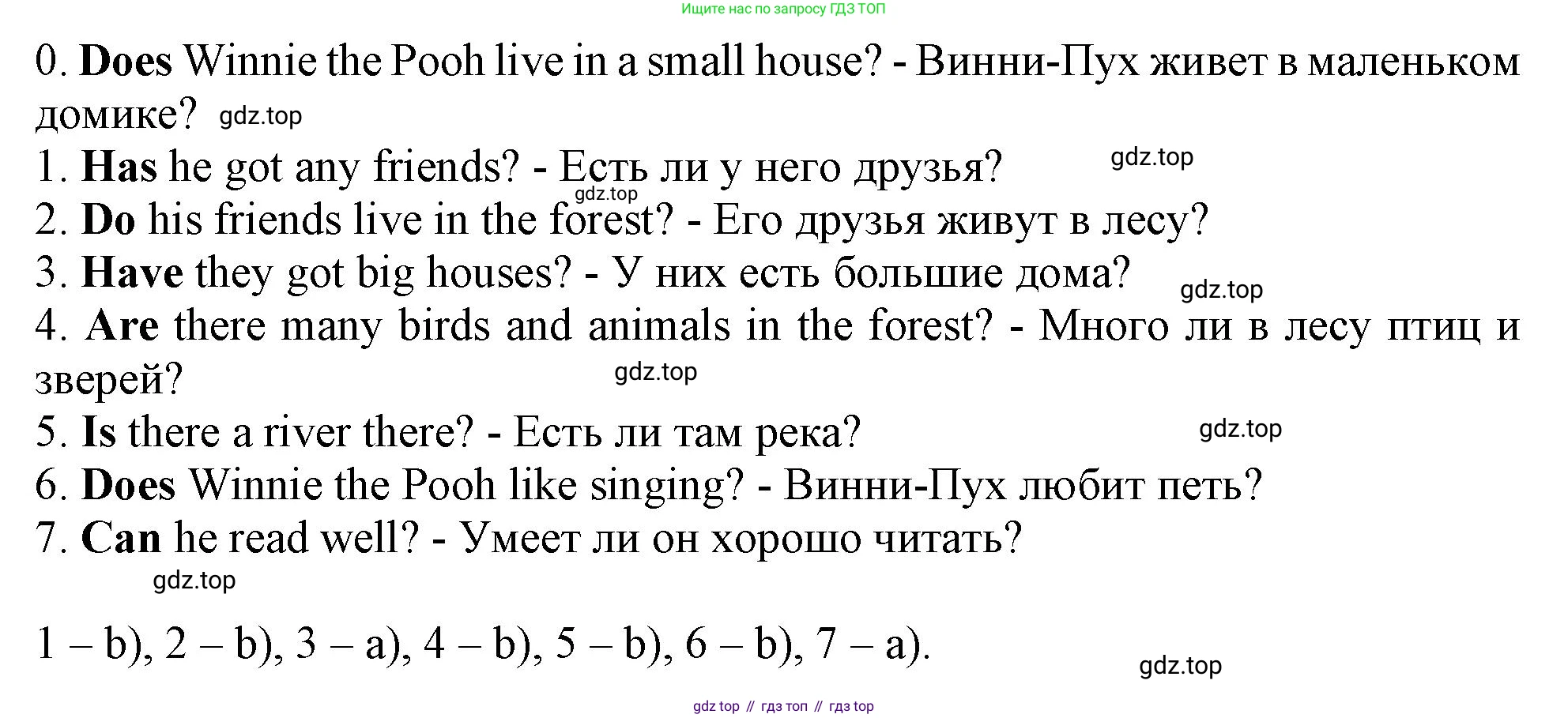 Ищите нас по запросу ГДЗ ТОП

0. Does Winnie the Pooh live in a small house? - Винни-Пух живет в маленьком домике?

1. Has he got any friends? - Есть ли у него друзья?

2. Do his friends live in the forest? - Его друзья живут в лесу?

3. Have they got big houses? - У них есть большие дома?

4. Are there many birds and animals in the forest? - Много ли в лесу птиц и зверей?

5. Is there a river there? - Есть ли там река?

6. Does Winnie the Pooh like singing? - Винни-Пух любит петь?

7. Can he read well? - Умеет ли он хорошо читать?

1 – b), 2 – b), 3 – a), 4 – b), 5 – b), 6 – b), 7 – a).

gdz top // гдз топ // гдз top

gdz.top